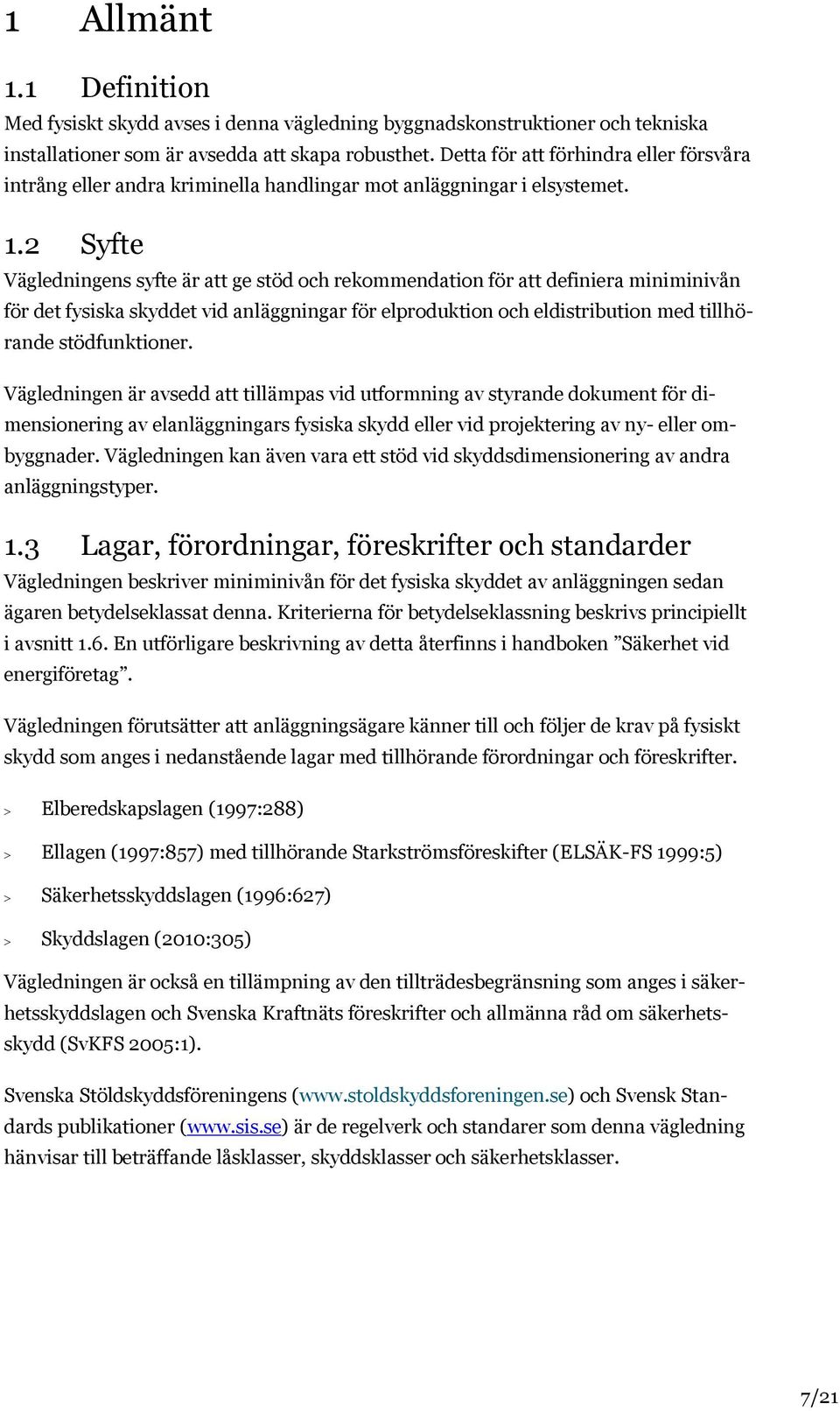 1 Allmänt

1.1 Definition

Med fysiskt skydd avses i denna vägledning byggnadskonstruktioner och tekniska installationer som är avsedda att skapa robusthet. Detta för att förhindra eller försvåra intrång eller andra kriminella handlingar mot anläggningar i elsystemet.

1.2 Syfte

Vägledningens syfte är att ge stöd och rekommendation för att definiera miniminivån för det fysiska skyddet vid anläggningar för elproduktion och eldistribution med tillhörande stödfunktioner.

Vägledningen är avsedd att tillämpas vid utformning av styrande dokument för dimensionering av elanläggningars fysiska skydd eller vid projektering av ny- eller ombyggnader. Vägledningen kan även vara ett stöd vid skyddsdimensionering av andra anläggningstyper.

1.3 Lagar, förordningar, föreskrifter och standarder

Vägledningen beskriver miniminivån för det fysiska skyddet av anläggningen sedan ägaren betydelseklassat denna. Kriterierna för betydelseklassning beskrivs principiellt i avsnitt 1.6. En utförligare beskrivning av detta återfinns i handboken ”Säkerhet vid energiföretag”.

Vägledningen förutsätter att anläggningsägare känner till och följer de krav på fysiskt skydd som anges i nedanstående lagar med tillhörande förordningar och föreskrifter.

> Elberedskapslagen (1997:288)

> Ellagen (1997:857) med tillhörande Starkströmsföreskifter (ELSÄK-FS 1999:5)

> Säkerhetsskyddslagen (1996:627)

> Skyddslagen (2010:305)

Vägledningen är också en tillämpning av den tillträdesbegränsning som anges i säkerhetsskyddslagen och Svenska Kraftnäts föreskrifter och allmänna råd om säkerhetsskydd (SvKFS 2005:1).

Svenska Stöldskyddsföreningens (www.stoldskyddsforeningen.se) och Svensk Standards publikationer (www.sis.se) är de regelverk och standarer som denna vägledning hänvisar till beträffande låsklasser, skyddsklasser och säkerhetsklasser.

7/21